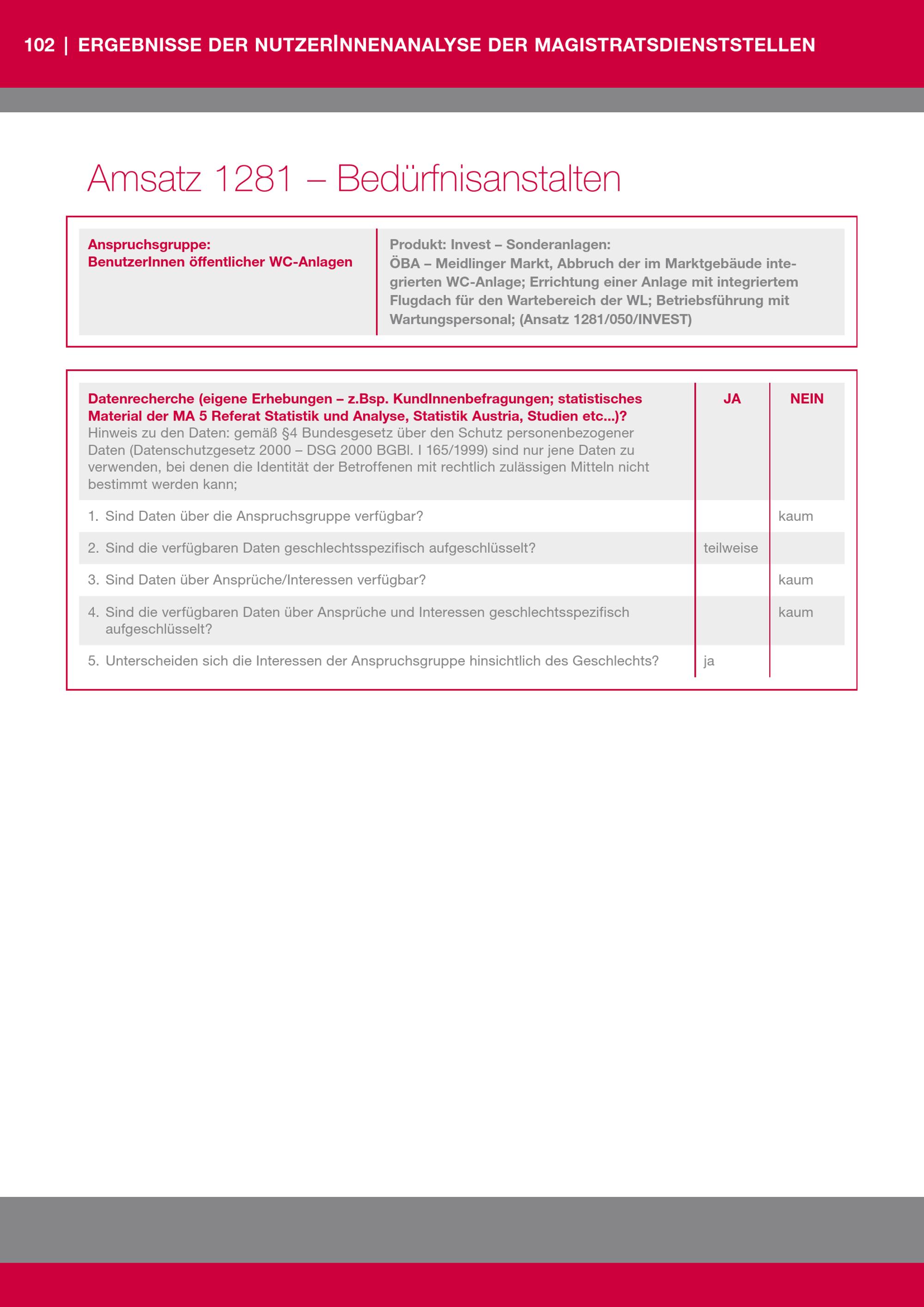 102 | ERGEBNISSE DER NUTZERINNENANALYSE DER MAGISTRATSDIENSTSTELLEN

Amsatz 1281 – Bedürfnisanstalten

| Anspruchsgruppe: BenutzerInnen öffentlicher WC-Anlagen | Produkt: Invest – Sonderanlagen: ÖBA – Meidlinger Markt, Abbruch der im Marktgebäude integrierten WC-Anlage; Errichtung einer Anlage mit integriertem Flugdach für den Wartebereich der WL; Betriebsführung mit Wartungspersonal; (Ansatz 1281/050/INVEST) |
|---|---|

| Datenrecherche (eigene Erhebungen – z.Bsp. KundInnenbefragungen; statistisches Material der MA 5 Referat Statistik und Analyse, Statistik Austria, Studien etc...)? Hinweis zu den Daten: gemäß §4 Bundesgesetz über den Schutz personenbezogener Daten (Datenschutzgesetz 2000 – DSG 2000 BGBl. I 165/1999) sind nur jene Daten zu verwenden, bei denen die Identität der Betroffenen mit rechtlich zulässigen Mitteln nicht bestimmt werden kann; | JA | NEIN |
|---|---|---|
| 1. Sind Daten über die Anspruchsgruppe verfügbar? | | kaum |
| 2. Sind die verfügbaren Daten geschlechtsspezifisch aufgeschlüsselt? | teilweise | |
| 3. Sind Daten über Ansprüche/Interessen verfügbar? | | kaum |
| 4. Sind die verfügbaren Daten über Ansprüche und Interessen geschlechtsspezifisch aufgeschlüsselt? | | kaum |
| 5. Unterscheiden sich die Interessen der Anspruchsgruppe hinsichtlich des Geschlechts? | ja | |